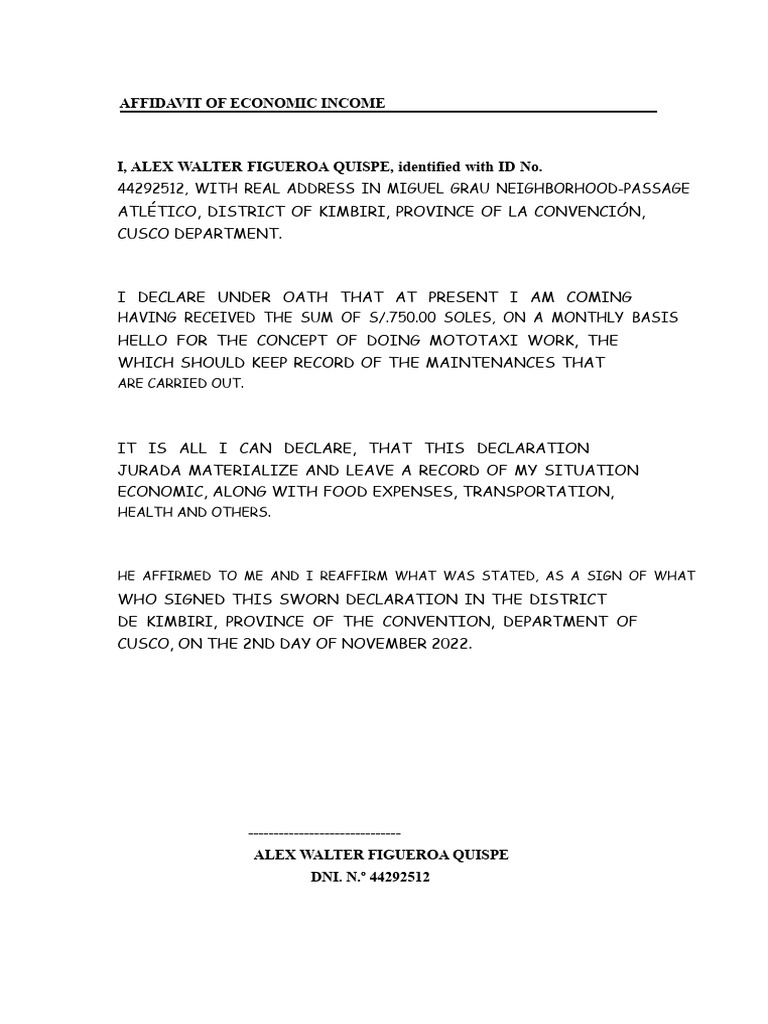 AFFIDAVIT OF ECONOMIC INCOME

I, ALEX WALTER FIGUEROA QUISPE, identified with ID No. 44292512, WITH REAL ADDRESS IN MIGUEL GRAU NEIGHBORHOOD-PASSAGE ATLÉTICO, DISTRICT OF KIMBIRI, PROVINCE OF LA CONVENCIÓN, CUSCO DEPARTMENT.

I DECLARE UNDER OATH THAT AT PRESENT I AM COMING HAVING RECEIVED THE SUM OF S/.750.00 SOLES, ON A MONTHLY BASIS HELLO FOR THE CONCEPT OF DOING MOTOTAXI WORK, THE WHICH SHOULD KEEP RECORD OF THE MAINTENANCES THAT ARE CARRIED OUT.

IT IS ALL I CAN DECLARE, THAT THIS DECLARATION JURADA MATERIALIZE AND LEAVE A RECORD OF MY SITUATION ECONOMIC, ALONG WITH FOOD EXPENSES, TRANSPORTATION, HEALTH AND OTHERS.

HE AFFIRMED TO ME AND I REAFFIRM WHAT WAS STATED, AS A SIGN OF WHAT WHO SIGNED THIS SWORN DECLARATION IN THE DISTRICT DE KIMBIRI, PROVINCE OF THE CONVENTION, DEPARTMENT OF CUSCO, ON THE 2ND DAY OF NOVEMBER 2022.

-------------------------------
ALEX WALTER FIGUEROA QUISPE
DNI. N.° 44292512